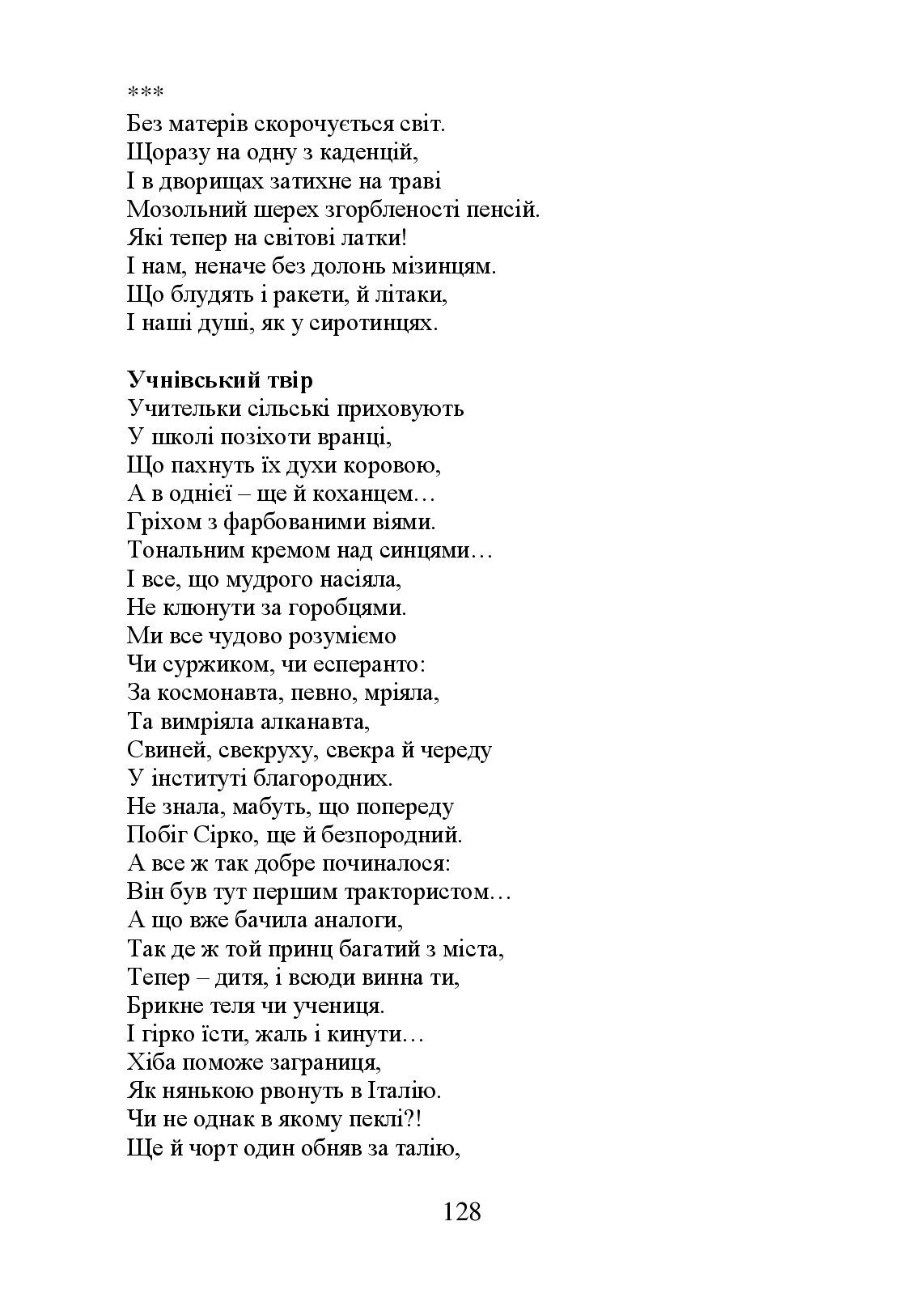 ***
Без матерів скорочується світ.
Щоразу на одну з каденцій,
І в дворищах затихне на траві
Мозольний шерех згорбленості пенсій.
Які тепер на світові латки!
І нам, неначе без долонь мізинцям.
Що блудять і ракети, й літаки,
І наші душі, як у сиротинцях.

Учнівський твір
Учительки сільські приховують
У школі позіхоти вранці,
Що пахнуть їх духи коровою,
А в однієї – ще й коханцем…
Гріхом з фарбованими віями.
Тональним кремом над синцями…
І все, що мудрого насіяла,
Не клюнути за горобцями.
Ми все чудово розуміємо
Чи суржиком, чи есперанто:
За космонавта, певно, мріяла,
Та вимріяла алканавта,
Свиней, свекруху, свекра й череду
У інституті благородних.
Не знала, мабуть, що попереду
Побіг Сірко, ще й безпородний.
А все ж так добре починалося:
Він був тут першим трактористом…
А що вже бачила аналоги,
Так де ж той принц багатий з міста,
Тепер – дитя, і всюди винна ти,
Брикне теля чи учениця.
І гірко їсти, жаль і кинути…
Хіба поможе заграниця,
Як нянькою рвонуть в Італію.
Чи не однак в якому пеклі?!
Ще й чорт один обняв за талію,

128